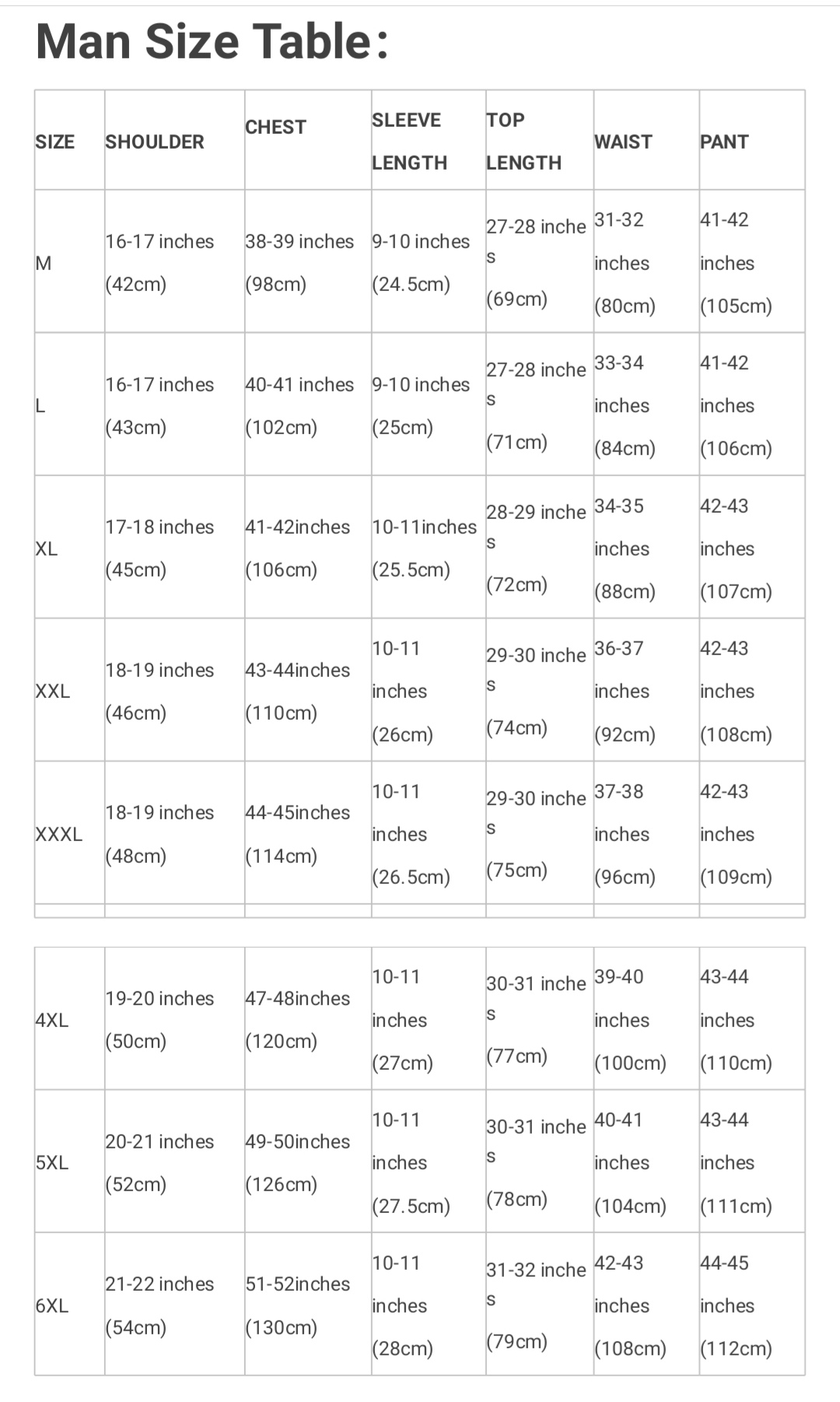 Man Size Table:

| SIZE | SHOULDER | CHEST | SLEEVE LENGTH | TOP LENGTH | WAIST | PANT |
|---|---|---|---|---|---|---|
| M | 16-17 inches (42cm) | 38-39 inches (98cm) | 9-10 inches (24.5cm) | 27-28 inches (69cm) | 31-32 inches (80cm) | 41-42 inches (105cm) |
| L | 16-17 inches (43cm) | 40-41 inches (102cm) | 9-10 inches (25cm) | 27-28 inches (71cm) | 33-34 inches (84cm) | 41-42 inches (106cm) |
| XL | 17-18 inches (45cm) | 41-42inches (106cm) | 10-11inches (25.5cm) | 28-29 inches (72cm) | 34-35 inches (88cm) | 42-43 inches (107cm) |
| XXL | 18-19 inches (46cm) | 43-44inches (110cm) | 10-11 inches (26cm) | 29-30 inches (74cm) | 36-37 inches (92cm) | 42-43 inches (108cm) |
| XXXL | 18-19 inches (48cm) | 44-45inches (114cm) | 10-11 inches (26.5cm) | 29-30 inches (75cm) | 37-38 inches (96cm) | 42-43 inches (109cm) |

| | | | | | | |
|---|---|---|---|---|---|---|
| 4XL | 19-20 inches (50cm) | 47-48inches (120cm) | 10-11 inches (27cm) | 30-31 inches (77cm) | 39-40 inches (100cm) | 43-44 inches (110cm) |
| 5XL | 20-21 inches (52cm) | 49-50inches (126cm) | 10-11 inches (27.5cm) | 30-31 inches (78cm) | 40-41 inches (104cm) | 43-44 inches (111cm) |
| 6XL | 21-22 inches (54cm) | 51-52inches (130cm) | 10-11 inches (28cm) | 31-32 inches (79cm) | 42-43 inches (108cm) | 44-45 inches (112cm) |